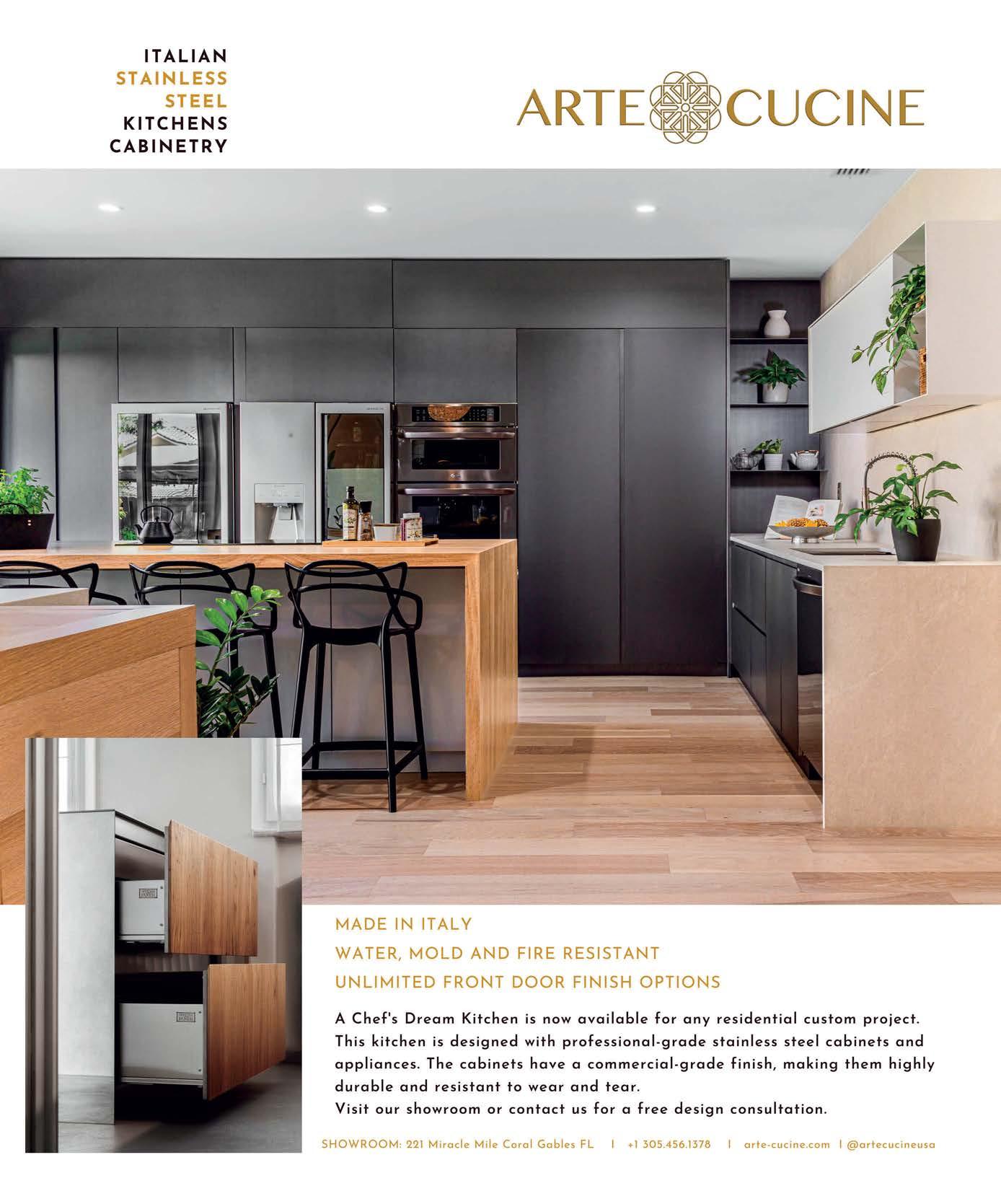 ITALIAN
STAINLESS
STEEL
KITCHENS
CABINETRY

ARTE CUCINE

MADE IN ITALY
WATER, MOLD AND FIRE RESISTANT
UNLIMITED FRONT DOOR FINISH OPTIONS

A Chef's Dream Kitchen is now available for any residential custom project. This kitchen is designed with professional-grade stainless steel cabinets and appliances. The cabinets have a commercial-grade finish, making them highly durable and resistant to wear and tear.
Visit our showroom or contact us for a free design consultation.

SHOWROOM: 221 Miracle Mile Coral Gables FL | +1 305.456.1378 | arte-cucine.com | @artecucineusa